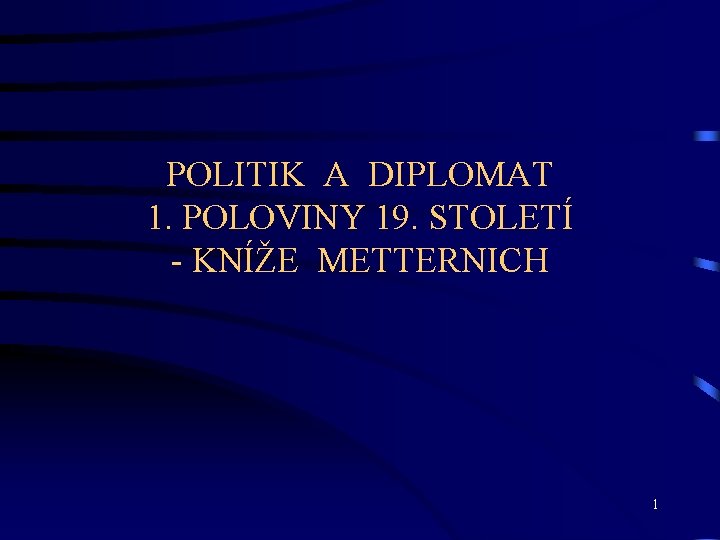 POLITIK A DIPLOMAT
1. POLOVINY 19. STOLETÍ
- KNÍŽE METTERNICH

1